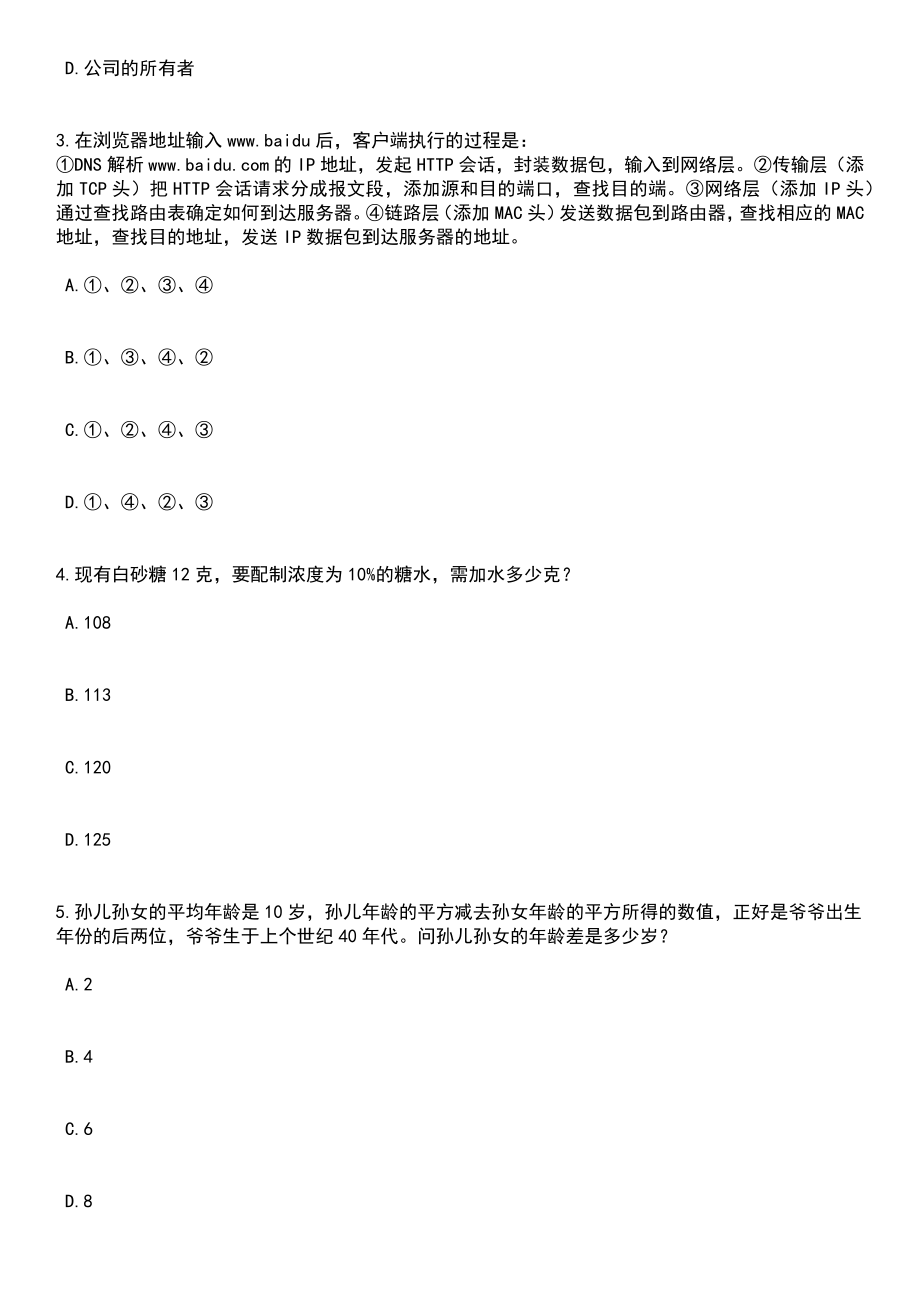 D.公司的所有者

3.在浏览器地址输入 www.baidu 后，客户端执行的过程是：
①DNS 解析 www.baidu.com 的 IP 地址，发起 HTTP 会话，封装数据包，输入到网络层。②传输层（添加 TCP 头）把 HTTP 会话请求分成报文段，添加源和目的端口，查找目的端。③网络层（添加 IP 头）通过查找路由表确定如何到达服务器。④链路层（添加 MAC 头）发送数据包到路由器，查找相应的 MAC 地址，查找目的地址，发送 IP 数据包到达服务器的地址。

A.①、②、③、④

B.①、③、④、②

C.①、②、④、③

D.①、④、②、③

4.现有白砂糖 12 克，要配制浓度为 10%的糖水，需加水多少克？

A.108

B.113

C.120

D.125

5.孙儿孙女的平均年龄是 10 岁，孙儿年龄的平方减去孙女年龄的平方所得的数值，正好是爷爷出生年份的后两位，爷爷生于上个世纪 40 年代。问孙儿孙女的年龄差是多少岁？

A.2

B.4

C.6

D.8